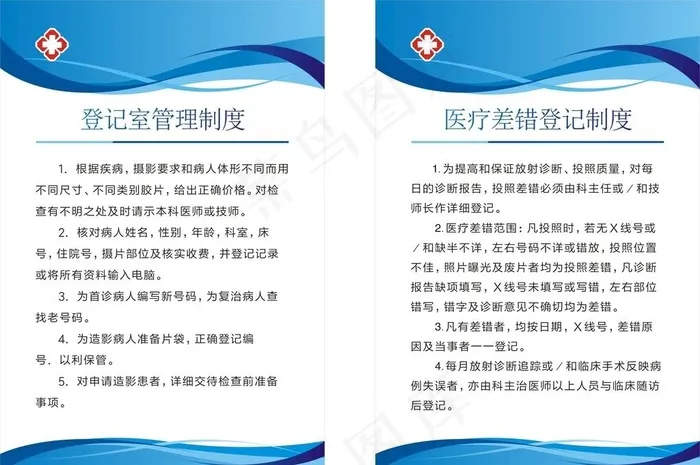 登记室管理制度

1. 根据疾病，摄影要求和病人体形不同而用不同尺寸、不同类别胶片，给出正确价格。对检查有不明之处及时请示本科医师或技师。

2. 核对病人姓名，性别，年龄，科室，床号，住院号，摄片部位及核实收费，并登记记录或将所有资料输入电脑。

3. 为首诊病人编写新号码，为复治病人查找老号码。

4. 为造影病人准备片袋，正确登记编号．以利保管。

5. 对申请造影患者，详细交待检查前准备事项。

医疗差错登记制度

1.为提高和保证放射诊断、投照质量，对每日的诊断报告，投照差错必须由科主任或／和技师长作详细登记。

2.医疗差错范围：凡投照时，若无X线号或／和缺半不详，左右号码不详或错放，投照位置不佳，照片曝光及废片者均为投照差错，凡诊断报告缺项填写，X线号未填写或写错，左右部位错写，错字及诊断意见不确切均为差错。

3.凡有差错者，均按日期，X线号，差错原因及当事者一一登记。

4.每月放射诊断追踪或／和临床手术反映病例失误者，亦由科主治医师以上人员与临床随访后登记。